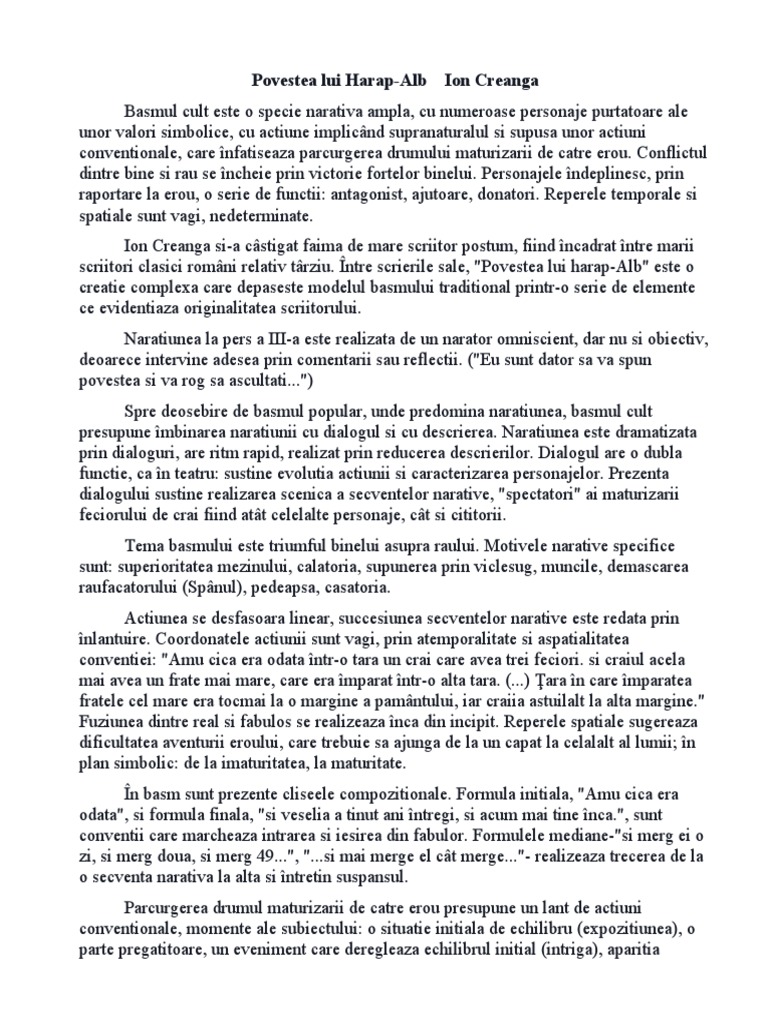 Povestea lui Harap-Alb    Ion Creanga

Basmul cult este o specie narativa ampla, cu numeroase personaje purtatoare ale unor valori simbolice, cu actiune implicând supranaturalul si supusa unor actiuni conventionale, care înfatiseaza parcurgerea drumului maturizarii de catre erou. Conflictul dintre bine si rau se încheie prin victorie fortelor binelui. Personajele îndeplinesc, prin raportare la erou, o serie de functii: antagonist, ajutoare, donatori. Reperele temporale si spatiale sunt vagi, nedeterminate.

Ion Creanga si-a câstigat faima de mare scriitor postum, fiind încadrat între marii scriitori clasici români relativ târziu. Între scrierile sale, "Povestea lui harap-Alb" este o creatie complexa care depaseste modelul basmului traditional printr-o serie de elemente ce evidentiaza originalitatea scriitorului.

Naratiunea la pers a III-a este realizata de un narator omniscient, dar nu si obiectiv, deoarece intervine adesea prin comentarii sau reflectii. ("Eu sunt dator sa va spun povestea si va rog sa ascultati...")

Spre deosebire de basmul popular, unde predomina naratiunea, basmul cult presupune îmbinarea naratiunii cu dialogul si cu descrierea. Naratiunea este dramatizata prin dialoguri, are ritm rapid, realizat prin reducerea descrierilor. Dialogul are o dubla functie, ca în teatru: sustine evolutia actiunii si caracterizarea personajelor. Prezenta dialogului sustine realizarea scenica a secventelor narative, "spectatori" ai maturizarii feciorului de crai fiind atât celelalte personaje, cât si cititorii.

Tema basmului este triumful binelui asupra raului. Motivele narative specifice sunt: superioritatea mezinului, calatoria, supunerea prin viclesug, muncile, demascarea raufacatorului (Spânul), pedeapsa, casatoria.

Actiunea se desfasoara linear, succesiunea secventelor narative este redata prin înlantuire. Coordonatele actiunii sunt vagi, prin atemporalitate si aspatialitatea conventiei: "Amu cica era odata într-o tara un crai care avea trei feciori. si craiul acela mai avea un frate mai mare, care era împarat într-o alta tara. (...) Ţara în care împaratea fratele cel mare era tocmai la o margine a pamântului, iar craiia astuilalt la alta margine." Fuziunea dintre real si fabulos se realizeaza înca din incipit. Reperele spatiale sugereaza dificultatea aventurii eroului, care trebuie sa ajunga de la un capat la celalalt al lumii; în plan simbolic: de la imaturitatea, la maturitate.

În basm sunt prezente cliseele compozitionale. Formula initiala, "Amu cica era odata", si formula finala, "si veselia a tinut ani întregi, si acum mai tine înca.", sunt conventii care marcheaza intrarea si iesirea din fabulor. Formulele mediane-"si merg ei o zi, si merg doua, si merg 49...", "...si mai merge el cât merge..."- realizeaza trecerea de la o secventa narativa la alta si întretin suspansul.

Parcurgerea drumul maturizarii de catre erou presupune un lant de actiuni conventionale, momente ale subiectului: o situatie initiala de echilibru (expozitiunea), o parte pregatitoare, un eveniment care deregleaza echilibrul initial (intriga), aparitia